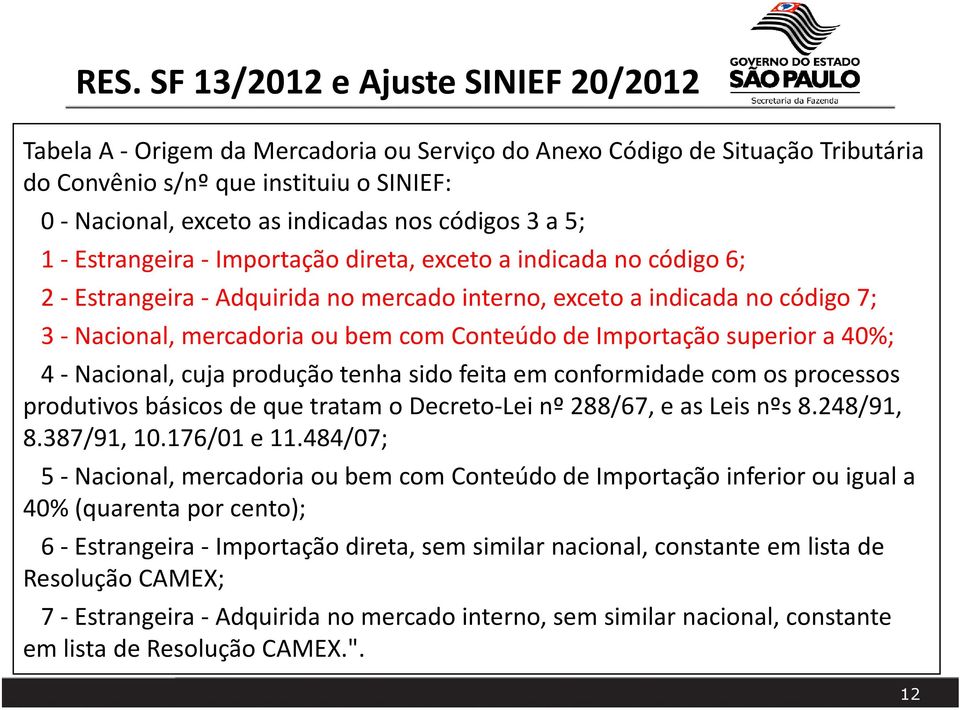 RES. SF 13/2012 e Ajuste SINIEF 20/2012

GOVERNO DO ESTADO
SÃO PAULO
Secretaria da Fazenda

Tabela A - Origem da Mercadoria ou Serviço do Anexo Código de Situação Tributária do Convênio s/nº que instituiu o SINIEF:

0 - Nacional, exceto as indicadas nos códigos 3 a 5;

1 - Estrangeira - Importação direta, exceto a indicada no código 6;

2 - Estrangeira - Adquirida no mercado interno, exceto a indicada no código 7;

3 - Nacional, mercadoria ou bem com Conteúdo de Importação superior a 40%;

4 - Nacional, cuja produção tenha sido feita em conformidade com os processos produtivos básicos de que tratam o Decreto-Lei nº 288/67, e as Leis nºs 8.248/91, 8.387/91, 10.176/01 e 11.484/07;

5 - Nacional, mercadoria ou bem com Conteúdo de Importação inferior ou igual a 40% (quarenta por cento);

6 - Estrangeira - Importação direta, sem similar nacional, constante em lista de Resolução CAMEX;

7 - Estrangeira - Adquirida no mercado interno, sem similar nacional, constante em lista de Resolução CAMEX.".

12